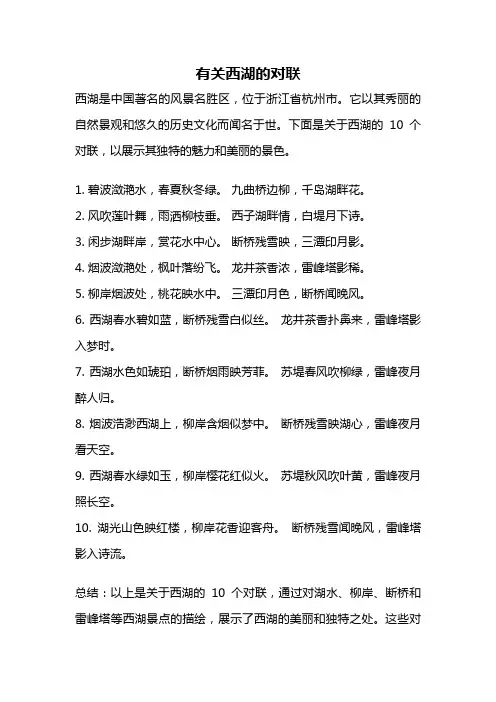 有关西湖的对联

西湖是中国著名的风景名胜区，位于浙江省杭州市。它以其秀丽的自然景观和悠久的历史文化而闻名于世。下面是关于西湖的 10 个对联，以展示其独特的魅力和美丽的景色。

1. 碧波潋滟水，春夏秋冬绿。 九曲桥边柳，千岛湖畔花。
2. 风吹莲叶舞，雨洒柳枝垂。 西子湖畔情，白堤月下诗。
3. 闲步湖畔岸，赏花水中心。 断桥残雪映，三潭印月影。
4. 烟波潋滟处，枫叶落纷飞。 龙井茶香浓，雷峰塔影稀。
5. 柳岸烟波处，桃花映水中。 三潭印月色，断桥闻晚风。
6. 西湖春水碧如蓝，断桥残雪白似丝。 龙井茶香扑鼻来，雷峰塔影入梦时。
7. 西湖水色如琥珀，断桥烟雨映芳菲。 苏堤春风吹柳绿，雷峰夜月醉人归。
8. 烟波浩渺西湖上，柳岸含烟似梦中。 断桥残雪映湖心，雷峰夜月看天空。
9. 西湖春水绿如玉，柳岸樱花红似火。 苏堤秋风吹叶黄，雷峰夜月照长空。
10. 湖光山色映红楼，柳岸花香迎客舟。 断桥残雪闻晚风，雷峰塔影入诗流。

总结：以上是关于西湖的 10 个对联，通过对湖水、柳岸、断桥和雷峰塔等西湖景点的描绘，展示了西湖的美丽和独特之处。这些对